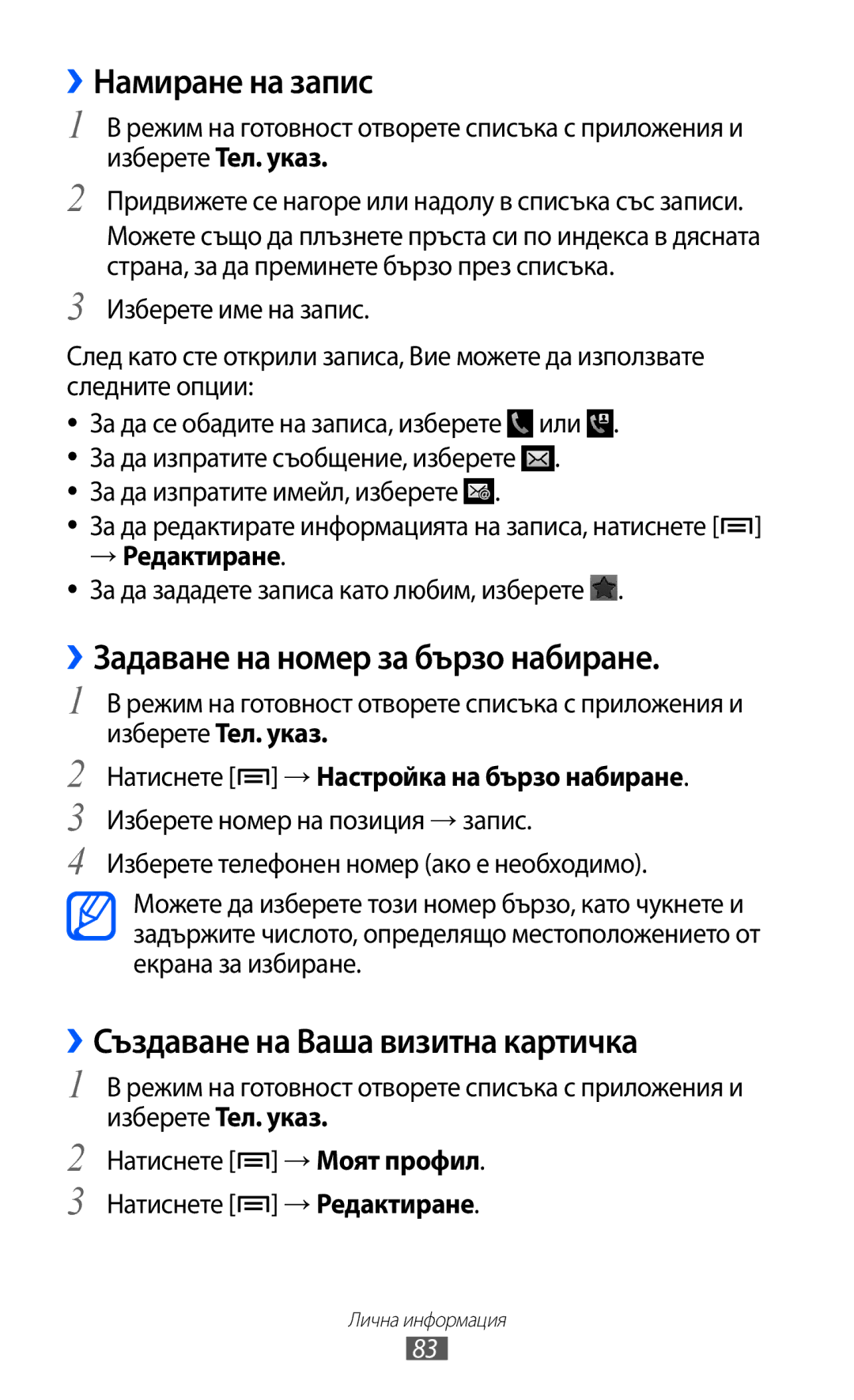 › Намиране на запис

1 В режим на готовност отворете списъка с приложения и изберете Тел. указ.

2 Придвижете се нагоре или надолу в списъка със записи. Можете също да плъзнете пръста си по индекса в дясната страна, за да преминете бързо през списъка.

3 Изберете име на запис.

След като сте открили записа, Вие можете да използвате следните опции:

• За да се обадите на записа, изберете или .
• За да изпратите съобщение, изберете .
• За да изпратите имейл, изберете .
• За да редактирате информацията на записа, натиснете [ ] → Редактиране.
• За да зададете записа като любим, изберете .

› Задаване на номер за бързо набиране.

1 В режим на готовност отворете списъка с приложения и изберете Тел. указ.

2 Натиснете [ ] → Настройка на бързо набиране.

3 Изберете номер на позиция → запис.

4 Изберете телефонен номер (ако е необходимо).

Можете да изберете този номер бързо, като чукнете и задържите числото, определящо местоположението от екрана за избиране.

› Създаване на Ваша визитна картичка

1 В режим на готовност отворете списъка с приложения и изберете Тел. указ.

2 Натиснете [ ] → Моят профил.

3 Натиснете [ ] → Редактиране.

Лична информация
83